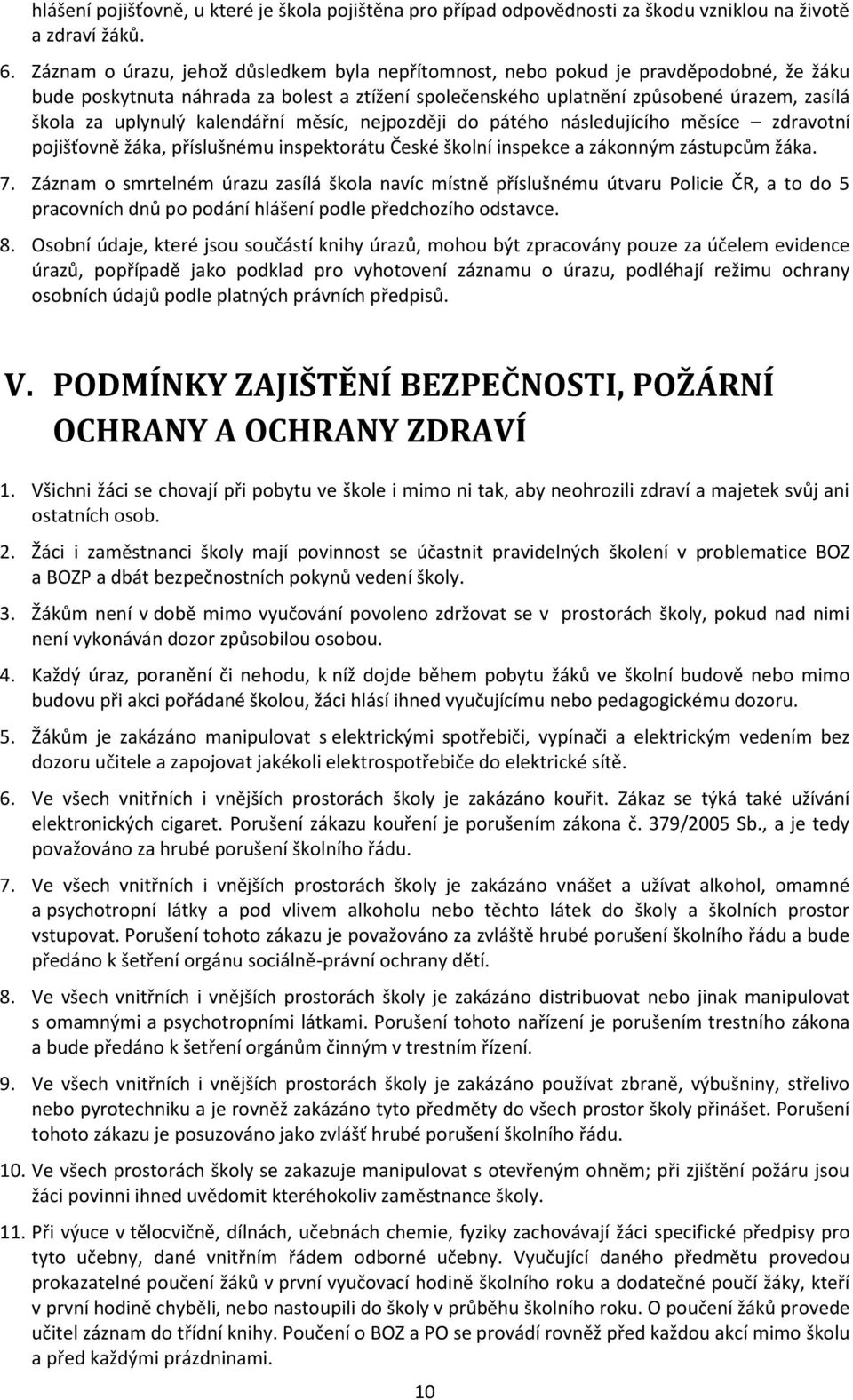 hlášení pojišťovně, u které je škola pojištěna pro případ odpovědnosti za škodu vzniklou na životě a zdraví žáků.

6. Záznam o úrazu, jehož důsledkem byla nepřítomnost, nebo pokud je pravděpodobné, že žáku bude poskytnuta náhrada za bolest a ztížení společenského uplatnění způsobené úrazem, zasílá škola za uplynulý kalendářní měsíc, nejpozději do pátého následujícího měsíce – zdravotní pojišťovně žáka, příslušnému inspektorátu České školní inspekce a zákonným zástupcům žáka.

7. Záznam o smrtelném úrazu zasílá škola navíc místně příslušnému útvaru Policie ČR, a to do 5 pracovních dnů po podání hlášení podle předchozího odstavce.

8. Osobní údaje, které jsou součástí knihy úrazů, mohou být zpracovány pouze za účelem evidence úrazů, popřípadě jako podklad pro vyhotovení záznamu o úrazu, podléhají režimu ochrany osobních údajů podle platných právních předpisů.

V. PODMÍNKY ZAJIŠTĚNÍ BEZPEČNOSTI, POŽÁRNÍ OCHRANY A OCHRANY ZDRAVÍ

1. Všichni žáci se chovají při pobytu ve škole i mimo ni tak, aby neohrozili zdraví a majetek svůj ani ostatních osob.

2. Žáci i zaměstnanci školy mají povinnost se účastnit pravidelných školení v problematice BOZ a BOZP a dbát bezpečnostních pokynů vedení školy.

3. Žákům není v době mimo vyučování povoleno zdržovat se v prostorách školy, pokud nad nimi není vykonáván dozor způsobilou osobou.

4. Každý úraz, poranění či nehodu, k níž dojde během pobytu žáků ve školní budově nebo mimo budovu při akci pořádané školou, žáci hlásí ihned vyučujícímu nebo pedagogickému dozoru.

5. Žákům je zakázáno manipulovat s elektrickými spotřebiči, vypínači a elektrickým vedením bez dozoru učitele a zapojovat jakékoli elektrospotřebiče do elektrické sítě.

6. Ve všech vnitřních i vnějších prostorách školy je zakázáno kouřit. Zákaz se týká také užívání elektronických cigaret. Porušení zákazu kouření je porušením zákona č. 379/2005 Sb., a je tedy považováno za hrubé porušení školního řádu.

7. Ve všech vnitřních i vnějších prostorách školy je zakázáno vnášet a užívat alkohol, omamné a psychotropní látky a pod vlivem alkoholu nebo těchto látek do školy a školních prostor vstupovat. Porušení tohoto zákazu je považováno za zvláště hrubé porušení školního řádu a bude předáno k šetření orgánu sociálně-právní ochrany dětí.

8. Ve všech vnitřních i vnějších prostorách školy je zakázáno distribuovat nebo jinak manipulovat s omamnými a psychotropními látkami. Porušení tohoto nařízení je porušením trestního zákona a bude předáno k šetření orgánům činným v trestním řízení.

9. Ve všech vnitřních i vnějších prostorách školy je zakázáno používat zbraně, výbušniny, střelivo nebo pyrotechniku a je rovněž zakázáno tyto předměty do všech prostor školy přinášet. Porušení tohoto zákazu je posuzováno jako zvlášť hrubé porušení školního řádu.

10. Ve všech prostorách školy se zakazuje manipulovat s otevřeným ohněm; při zjištění požáru jsou žáci povinni ihned uvědomit kteréhokoliv zaměstnance školy.

11. Při výuce v tělocvičně, dílnách, učebnách chemie, fyziky zachovávají žáci specifické předpisy pro tyto učebny, dané vnitřním řádem odborné učebny. Vyučující daného předmětu provedou prokazatelné poučení žáků v první vyučovací hodině školního roku a dodatečné poučí žáky, kteří v první hodině chyběli, nebo nastoupili do školy v průběhu školního roku. O poučení žáků provede učitel záznam do třídní knihy. Poučení o BOZ a PO se provádí rovněž před každou akcí mimo školu a před každými prázdninami.

10